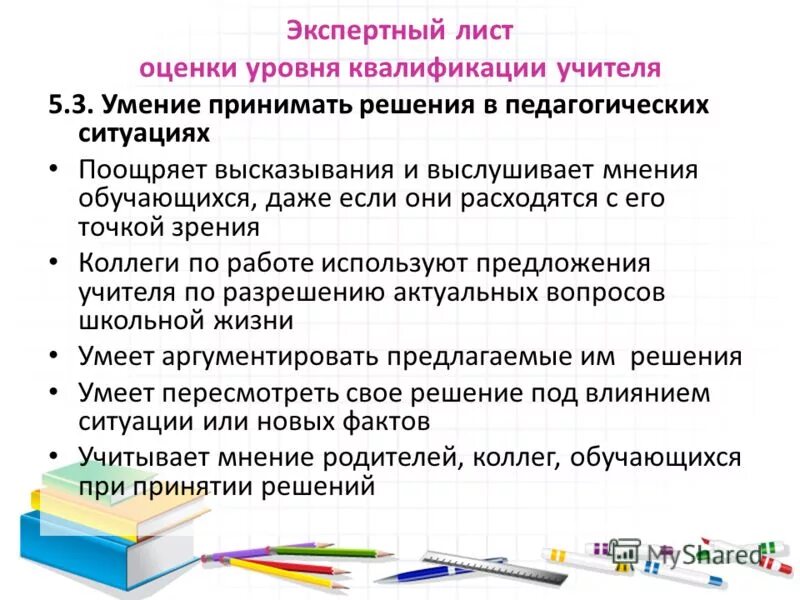 Экспертный лист
оценки уровня квалификации учителя

5.3. Умение принимать решения в педагогических ситуациях

• Поощряет высказывания и выслушивает мнения обучающихся, даже если они расходятся с его точкой зрения
• Коллеги по работе используют предложения учителя по разрешению актуальных вопросов школьной жизни
• Умеет аргументировать предлагаемые им решения
• Умеет пересмотреть свое решение под влиянием ситуации или новых фактов
• Учитывает мнение родителей, коллег, обучающихся при принятии решений

MyShared